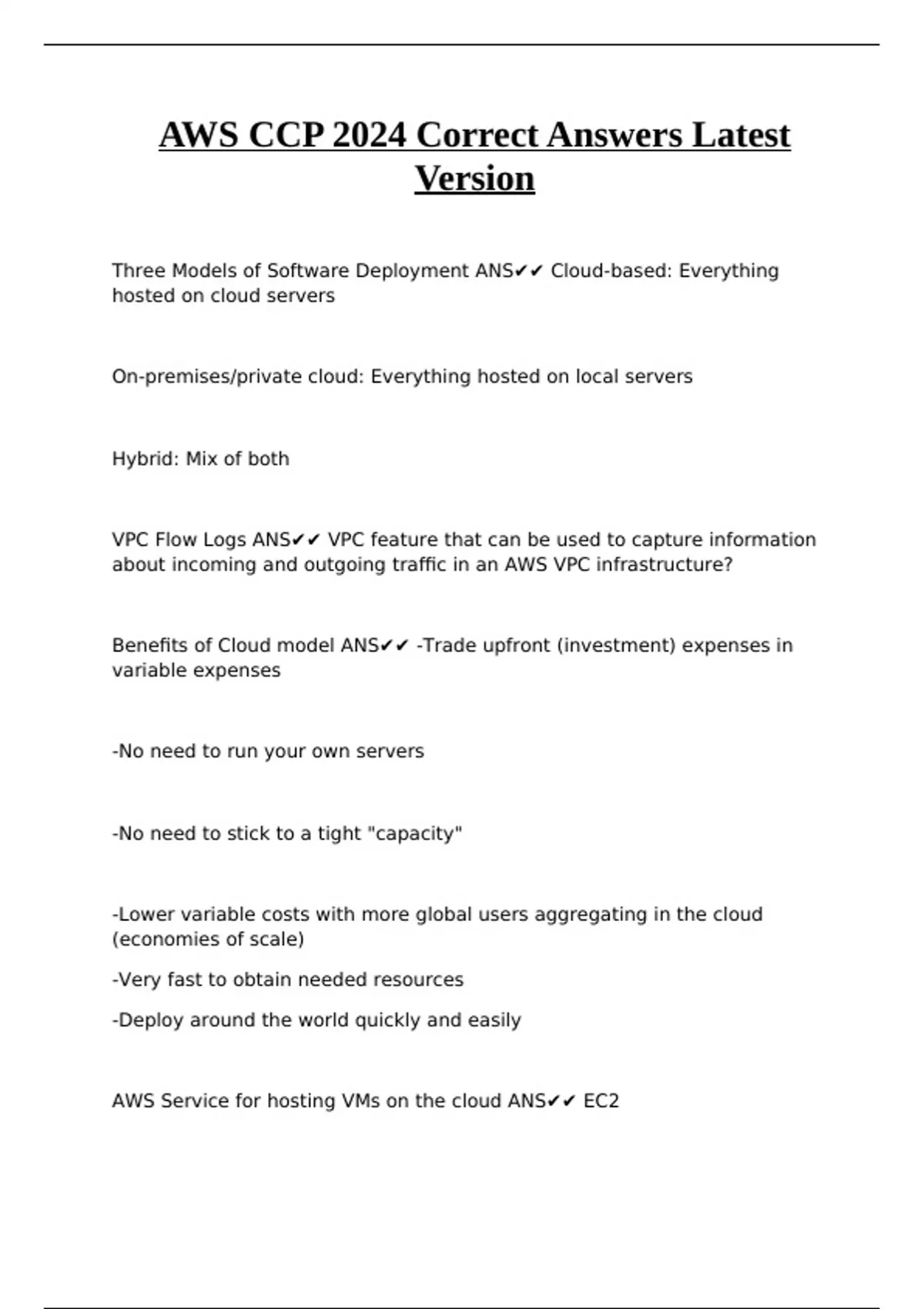 AWS CCP 2024 Correct Answers Latest Version

Three Models of Software Deployment ANS✔✔ Cloud-based: Everything hosted on cloud servers

On-premises/private cloud: Everything hosted on local servers

Hybrid: Mix of both

VPC Flow Logs ANS✔✔ VPC feature that can be used to capture information about incoming and outgoing traffic in an AWS VPC infrastructure?

Benefits of Cloud model ANS✔✔ -Trade upfront (investment) expenses in variable expenses

-No need to run your own servers

-No need to stick to a tight "capacity"

-Lower variable costs with more global users aggregating in the cloud (economies of scale)

-Very fast to obtain needed resources

-Deploy around the world quickly and easily

AWS Service for hosting VMs on the cloud ANS✔✔ EC2